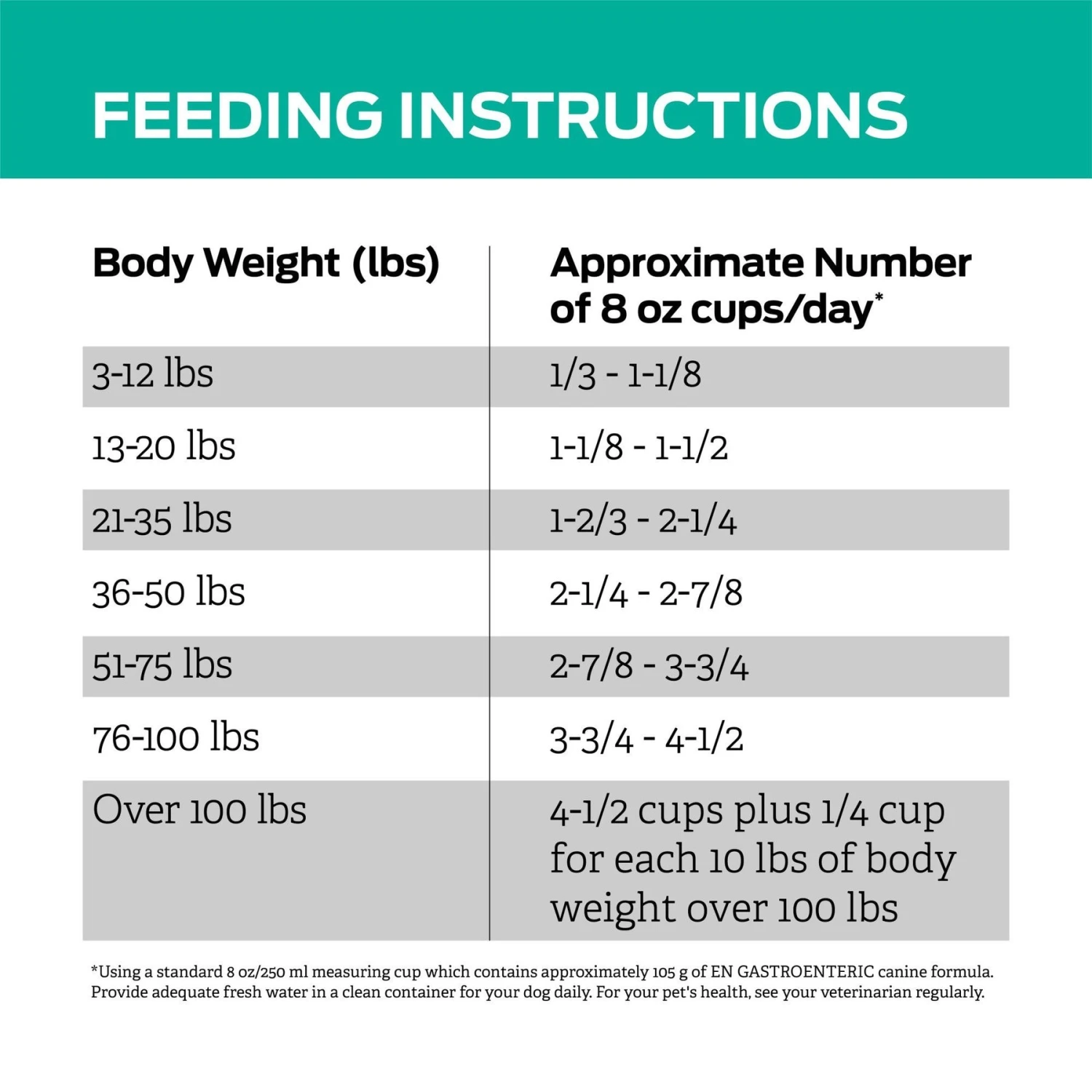 FEEDING INSTRUCTIONS

| Body Weight (lbs) | Approximate Number of 8 oz cups/day* |
|---|---|
| 3-12 lbs | 1/3 - 1-1/8 |
| 13-20 lbs | 1-1/8 - 1-1/2 |
| 21-35 lbs | 1-2/3 - 2-1/4 |
| 36-50 lbs | 2-1/4 - 2-7/8 |
| 51-75 lbs | 2-7/8 - 3-3/4 |
| 76-100 lbs | 3-3/4 - 4-1/2 |
| Over 100 lbs | 4-1/2 cups plus 1/4 cup for each 10 lbs of body weight over 100 lbs |

*Using a standard 8 oz/250 ml measuring cup which contains approximately 105 g of EN GASTROENTERIC canine formula. Provide adequate fresh water in a clean container for your dog daily. For your pet's health, see your veterinarian regularly.